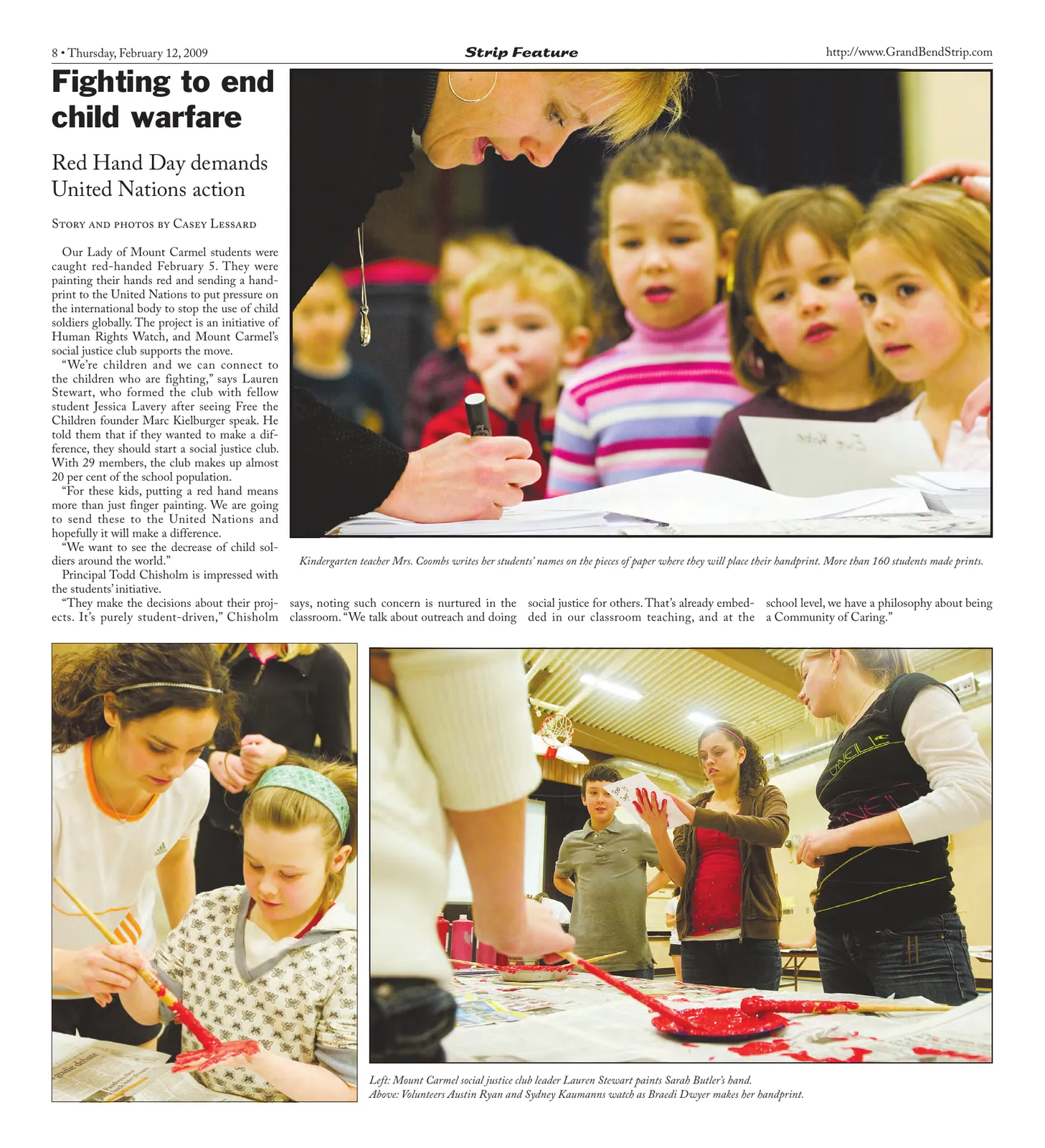 8 • Thursday, February 12, 2009

Strip Feature

http://www.GrandBendStrip.com

Fighting to end child warfare

Red Hand Day demands United Nations action

Story and photos by Casey Lessard

Our Lady of Mount Carmel students were caught red-handed February 5. They were painting their hands red and sending a handprint to the United Nations to put pressure on the international body to stop the use of child soldiers globally. The project is an initiative of Human Rights Watch, and Mount Carmel's social justice club supports the move.

"We're children and we can connect to the children who are fighting," says Lauren Stewart, who formed the club with fellow student Jessica Lavery after seeing Free the Children founder Marc Kielburger speak. He told them that if they wanted to make a difference, they should start a social justice club. With 29 members, the club makes up almost 20 per cent of the school population.

"For these kids, putting a red hand means more than just finger painting. We are going to send these to the United Nations and hopefully it will make a difference.

"We want to see the decrease of child soldiers around the world."

Principal Todd Chisholm is impressed with the students' initiative.

"They make the decisions about their projects. It's purely student-driven," Chisholm says, noting such concern is nurtured in the classroom. "We talk about outreach and doing social justice for others. That's already embedded in our classroom teaching, and at the school level, we have a philosophy about being a Community of Caring."

Kindergarten teacher Mrs. Coombs writes her students' names on the pieces of paper where they will place their handprint. More than 160 students made prints.

Left: Mount Carmel social justice club leader Lauren Stewart paints Sarah Butler's hand.
Above: Volunteers Austin Ryan and Sydney Kaumanns watch as Braedi Dwyer makes her handprint.